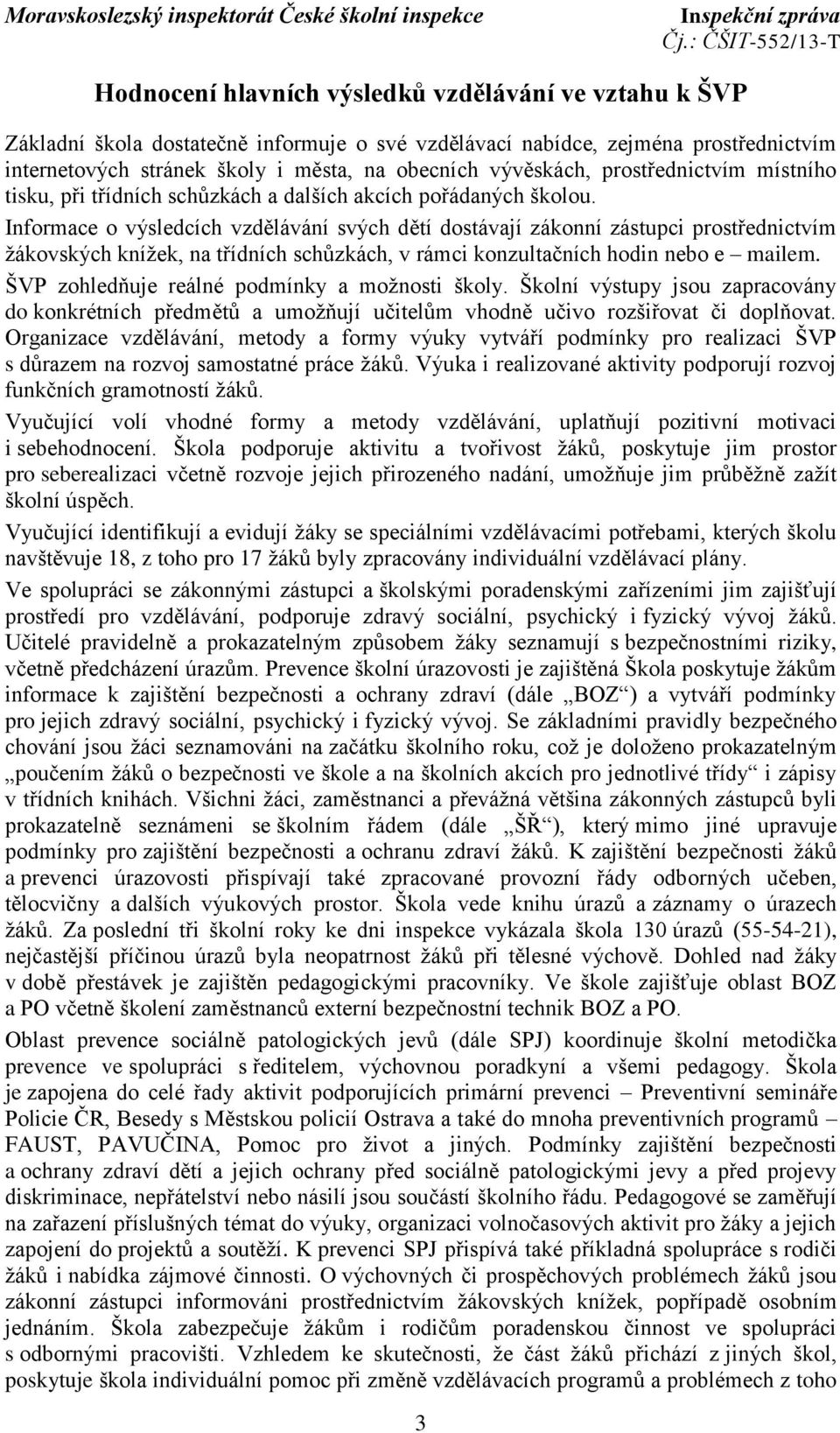 Moravskoslezský inspektorát České školní inspekce
Inspekční zpráva
Čj.: ČŠIT-552/13-T

Hodnocení hlavních výsledků vzdělávání ve vztahu k ŠVP

Základní škola dostatečně informuje o své vzdělávací nabídce, zejména prostřednictvím internetových stránek školy i města, na obecních vývěskách, prostřednictvím místního tisku, při třídních schůzkách a dalších akcích pořádaných školou.

Informace o výsledcích vzdělávání svých dětí dostávají zákonní zástupci prostřednictvím žákovských knížek, na třídních schůzkách, v rámci konzultačních hodin nebo e – mailem.

ŠVP zohledňuje reálné podmínky a možnosti školy. Školní výstupy jsou zapracovány do konkrétních předmětů a umožňují učitelům vhodně učivo rozšiřovat či doplňovat. Organizace vzdělávání, metody a formy výuky vytváří podmínky pro realizaci ŠVP s důrazem na rozvoj samostatné práce žáků. Výuka i realizované aktivity podporují rozvoj funkčních gramotností žáků.

Vyučující volí vhodné formy a metody vzdělávání, uplatňují pozitivní motivaci i sebehodnocení. Škola podporuje aktivitu a tvořivost žáků, poskytuje jim prostor pro seberealizaci včetně rozvoje jejich přirozeného nadání, umožňuje jim průběžně zažít školní úspěch.

Vyučující identifikují a evidují žáky se speciálními vzdělávacími potřebami, kterých školu navštěvuje 18, z toho pro 17 žáků byly zpracovány individuální vzdělávací plány.

Ve spolupráci se zákonnými zástupci a školskými poradenskými zařízeními jim zajišťují prostředí pro vzdělávání, podporuje zdravý sociální, psychický i fyzický vývoj žáků. Učitelé pravidelně a prokazatelným způsobem žáky seznamují s bezpečnostními riziky, včetně předcházení úrazům. Prevence školní úrazovosti je zajištěná Škola poskytuje žákům informace k zajištění bezpečnosti a ochrany zdraví (dále „BOZ“) a vytváří podmínky pro jejich zdravý sociální, psychický i fyzický vývoj. Se základními pravidly bezpečného chování jsou žáci seznamováni na začátku školního roku, což je doloženo prokazatelným „poučením žáků o bezpečnosti ve škole a na školních akcích pro jednotlivé třídy“ i zápisy v třídních knihách. Všichni žáci, zaměstnanci a převážná většina zákonných zástupců byli prokazatelně seznámeni se školním řádem (dále „ŠŘ“), který mimo jiné upravuje podmínky pro zajištění bezpečnosti a ochranu zdraví žáků. K zajištění bezpečnosti žáků a prevenci úrazovosti přispívají také zpracované provozní řády odborných učeben, tělocvičny a dalších výukových prostor. Škola vede knihu úrazů a záznamy o úrazech žáků. Za poslední tři školní roky ke dni inspekce vykázala škola 130 úrazů (55-54-21), nejčastější příčinou úrazů byla neopatrnost žáků při tělesné výchově. Dohled nad žáky v době přestávek je zajištěn pedagogickými pracovníky. Ve škole zajišťuje oblast BOZ a PO včetně školení zaměstnanců externí bezpečnostní technik BOZ a PO.

Oblast prevence sociálně patologických jevů (dále SPJ) koordinuje školní metodička prevence ve spolupráci s ředitelem, výchovnou poradkyní a všemi pedagogy. Škola je zapojena do celé řady aktivit podporujících primární prevenci – Preventivní semináře Policie ČR, Besedy s Městskou policií Ostrava a také do mnoha preventivních programů – FAUST, PAVUČINA, Pomoc pro život a jiných. Podmínky zajištění bezpečnosti a ochrany zdraví dětí a jejich ochrany před sociálně patologickými jevy a před projevy diskriminace, nepřátelství nebo násilí jsou součástí školního řádu. Pedagogové se zaměřují na zařazení příslušných témat do výuky, organizaci volnočasových aktivit pro žáky a jejich zapojení do projektů a soutěží. K prevenci SPJ přispívá také příkladná spolupráce s rodiči žáků i nabídka zájmové činnosti. O výchovných či prospěchových problémech žáků jsou zákonní zástupci informováni prostřednictvím žákovských knížek, popřípadě osobním jednáním. Škola zabezpečuje žákům i rodičům poradenskou činnost ve spolupráci s odbornými pracovišti. Vzhledem ke skutečnosti, že část žáků přichází z jiných škol, poskytuje škola individuální pomoc při změně vzdělávacích programů a problémech z toho

3